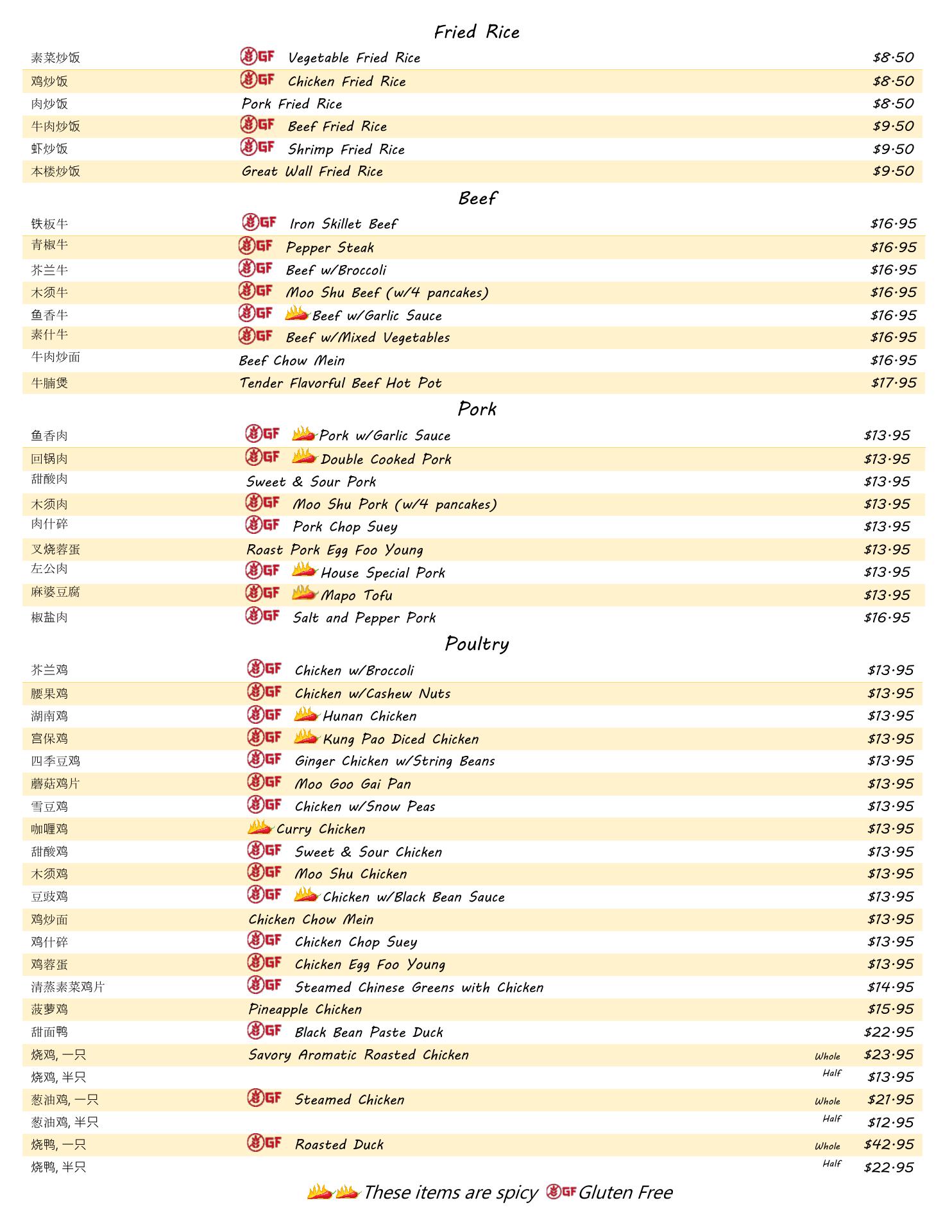 Fried Rice

| | | |
|---|---|---|
| 素菜炒饭 | GF Vegetable Fried Rice | $8.50 |
| 鸡炒饭 | GF Chicken Fried Rice | $8.50 |
| 肉炒饭 | Pork Fried Rice | $8.50 |
| 牛肉炒饭 | GF Beef Fried Rice | $9.50 |
| 虾炒饭 | GF Shrimp Fried Rice | $9.50 |
| 本楼炒饭 | Great Wall Fried Rice | $9.50 |

Beef

| | | |
|---|---|---|
| 铁板牛 | GF Iron Skillet Beef | $16.95 |
| 青椒牛 | GF Pepper Steak | $16.95 |
| 芥兰牛 | GF Beef w/Broccoli | $16.95 |
| 木须牛 | GF Moo Shu Beef (w/4 pancakes) | $16.95 |
| 鱼香牛 | GF Beef w/Garlic Sauce | $16.95 |
| 素什牛 | GF Beef w/Mixed Vegetables | $16.95 |
| 牛肉炒面 | Beef Chow Mein | $16.95 |
| 牛腩煲 | Tender Flavorful Beef Hot Pot | $17.95 |

Pork

| | | |
|---|---|---|
| 鱼香肉 | GF Pork w/Garlic Sauce | $13.95 |
| 回锅肉 | GF Double Cooked Pork | $13.95 |
| 甜酸肉 | Sweet & Sour Pork | $13.95 |
| 木须肉 | GF Moo Shu Pork (w/4 pancakes) | $13.95 |
| 肉什碎 | GF Pork Chop Suey | $13.95 |
| 叉烧蓉蛋 | Roast Pork Egg Foo Young | $13.95 |
| 左公肉 | GF House Special Pork | $13.95 |
| 麻婆豆腐 | GF Mapo Tofu | $13.95 |
| 椒盐肉 | GF Salt and Pepper Pork | $16.95 |

Poultry

| | | | |
|---|---|---|---|
| 芥兰鸡 | GF Chicken w/Broccoli | | $13.95 |
| 腰果鸡 | GF Chicken w/Cashew Nuts | | $13.95 |
| 湖南鸡 | GF Hunan Chicken | | $13.95 |
| 宫保鸡 | GF Kung Pao Diced Chicken | | $13.95 |
| 四季豆鸡 | GF Ginger Chicken w/String Beans | | $13.95 |
| 蘑菇鸡片 | GF Moo Goo Gai Pan | | $13.95 |
| 雪豆鸡 | GF Chicken w/Snow Peas | | $13.95 |
| 咖喱鸡 | Curry Chicken | | $13.95 |
| 甜酸鸡 | GF Sweet & Sour Chicken | | $13.95 |
| 木须鸡 | GF Moo Shu Chicken | | $13.95 |
| 豆豉鸡 | GF Chicken w/Black Bean Sauce | | $13.95 |
| 鸡炒面 | Chicken Chow Mein | | $13.95 |
| 鸡什碎 | GF Chicken Chop Suey | | $13.95 |
| 鸡蓉蛋 | GF Chicken Egg Foo Young | | $13.95 |
| 清蒸素菜鸡片 | GF Steamed Chinese Greens with Chicken | | $14.95 |
| 菠萝鸡 | Pineapple Chicken | | $15.95 |
| 甜面鸭 | GF Black Bean Paste Duck | | $22.95 |
| 烧鸡, 一只 | Savory Aromatic Roasted Chicken | Whole | $23.95 |
| 烧鸡, 半只 | | Half | $13.95 |
| 葱油鸡, 一只 | GF Steamed Chicken | Whole | $21.95 |
| 葱油鸡, 半只 | | Half | $12.95 |
| 烧鸭, 一只 | GF Roasted Duck | Whole | $42.95 |
| 烧鸭, 半只 | | Half | $22.95 |

These items are spicy GF Gluten Free